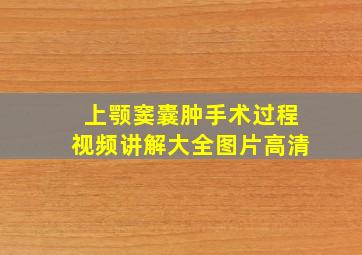 上颚窦囊肿手术过程
视频讲解大全图片高清